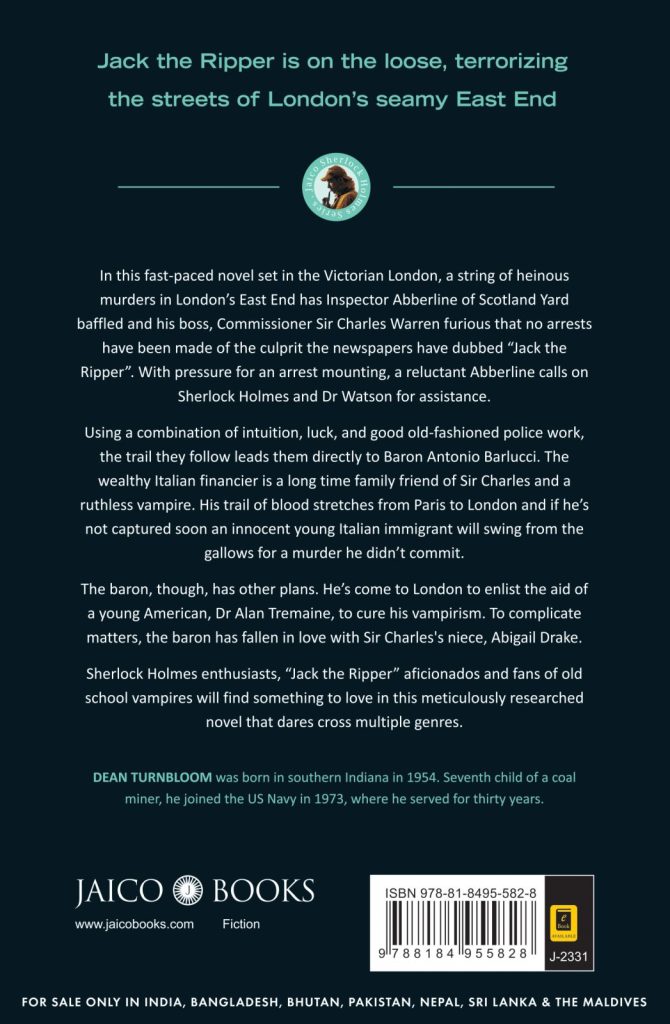 Jack the Ripper is on the loose, terrorizing the streets of London's seamy East End

Jaico Sherlock Holmes Series

In this fast-paced novel set in the Victorian London, a string of heinous murders in London's East End has Inspector Abberline of Scotland Yard baffled and his boss, Commissioner Sir Charles Warren furious that no arrests have been made of the culprit the newspapers have dubbed "Jack the Ripper". With pressure for an arrest mounting, a reluctant Abberline calls on Sherlock Holmes and Dr Watson for assistance.

Using a combination of intuition, luck, and good old-fashioned police work, the trail they follow leads them directly to Baron Antonio Barlucci. The wealthy Italian financier is a long time family friend of Sir Charles and a ruthless vampire. His trail of blood stretches from Paris to London and if he's not captured soon an innocent young Italian immigrant will swing from the gallows for a murder he didn't commit.

The baron, though, has other plans. He's come to London to enlist the aid of a young American, Dr Alan Tremaine, to cure his vampirism. To complicate matters, the baron has fallen in love with Sir Charles's niece, Abigail Drake.

Sherlock Holmes enthusiasts, "Jack the Ripper" aficionados and fans of old school vampires will find something to love in this meticulously researched novel that dares cross multiple genres.

DEAN TURNBLOOM was born in southern Indiana in 1954. Seventh child of a coal miner, he joined the US Navy in 1973, where he served for thirty years.

JAICO BOOKS
www.jaicobooks.com Fiction

ISBN 978-81-8495-582-8
9 788184 955828
e book AVAILABLE
J-2331

FOR SALE ONLY IN INDIA, BANGLADESH, BHUTAN, PAKISTAN, NEPAL, SRI LANKA & THE MALDIVES